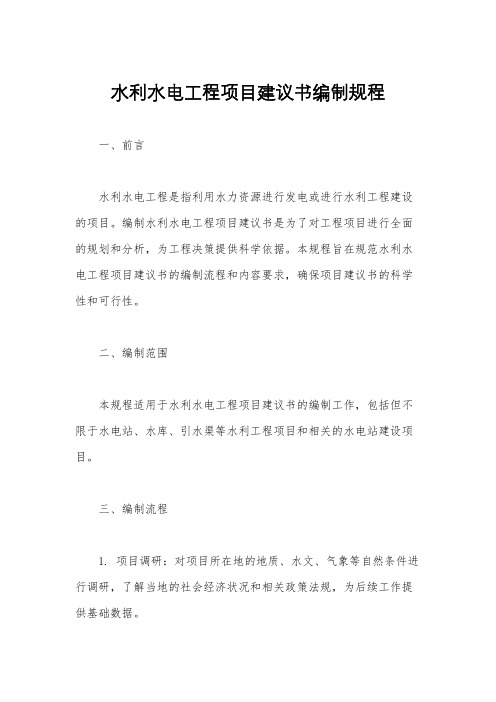 水利水电工程项目建议书编制规程

一、前言

水利水电工程是指利用水力资源进行发电或进行水利工程建设的项目。编制水利水电工程项目建议书是为了对工程项目进行全面的规划和分析，为工程决策提供科学依据。本规程旨在规范水利水电工程项目建议书的编制流程和内容要求，确保项目建议书的科学性和可行性。

二、编制范围

本规程适用于水利水电工程项目建议书的编制工作，包括但不限于水电站、水库、引水渠等水利工程项目和相关的水电站建设项目。

三、编制流程

1. 项目调研：对项目所在地的地质、水文、气象等自然条件进行调研，了解当地的社会经济状况和相关政策法规，为后续工作提供基础数据。